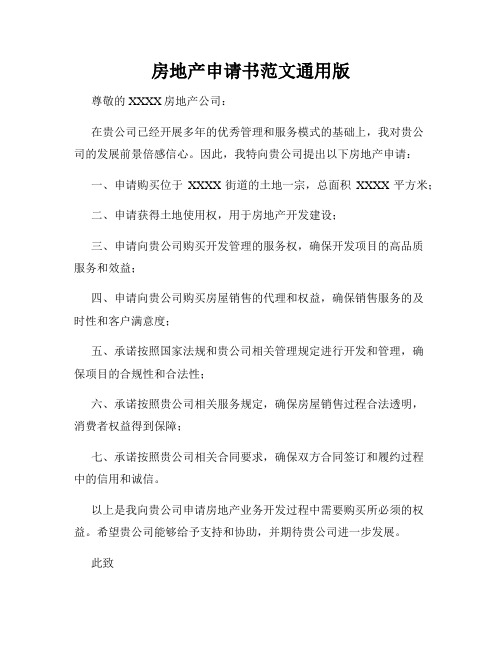 房地产申请书范文通用版

尊敬的 XXXX 房地产公司：

在贵公司已经开展多年的优秀管理和服务模式的基础上，我对贵公司的发展前景倍感信心。因此，我特向贵公司提出以下房地产申请：

一、申请购买位于 XXXX 街道的土地一宗，总面积 XXXX 平方米；

二、申请获得土地使用权，用于房地产开发建设；

三、申请向贵公司购买开发管理的服务权，确保开发项目的高品质服务和效益；

四、申请向贵公司购买房屋销售的代理和权益，确保销售服务的及时性和客户满意度；

五、承诺按照国家法规和贵公司相关管理规定进行开发和管理，确保项目的合规性和合法性；

六、承诺按照贵公司相关服务规定，确保房屋销售过程合法透明，消费者权益得到保障；

七、承诺按照贵公司相关合同要求，确保双方合同签订和履约过程中的信用和诚信。

以上是我向贵公司申请房地产业务开发过程中需要购买所必须的权益。希望贵公司能够给予支持和协助，并期待贵公司进一步发展。

此致